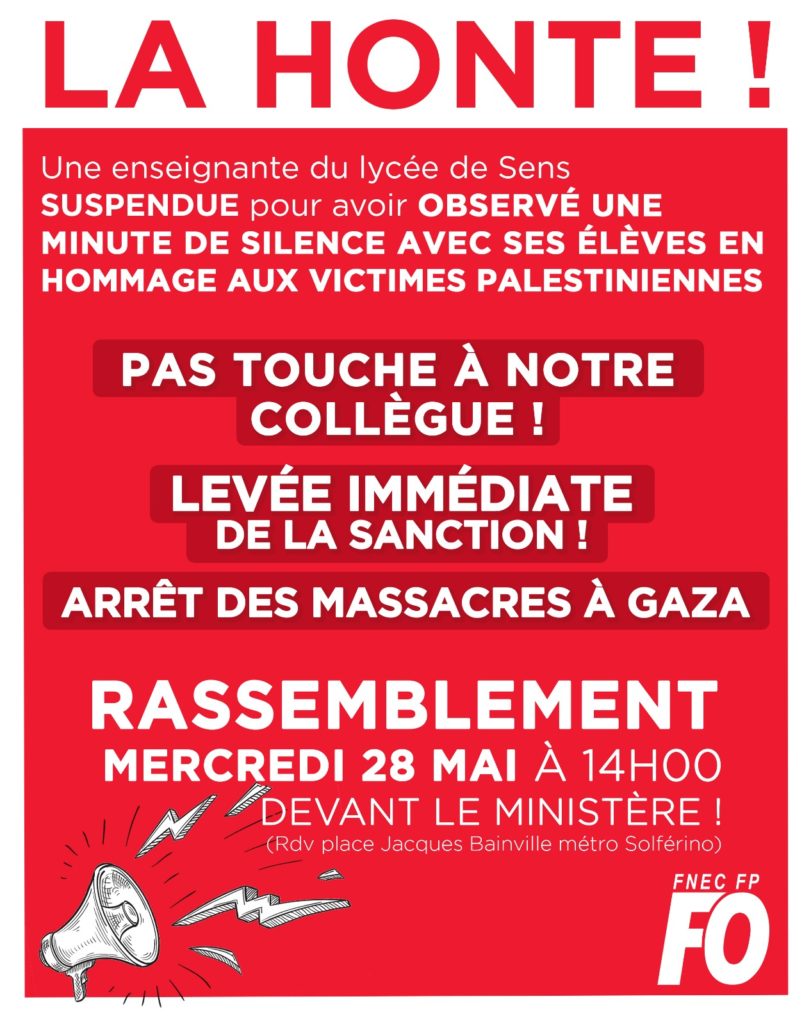 LA HONTE !

Une enseignante du lycée de Sens SUSPENDUE pour avoir OBSERVÉ UNE MINUTE DE SILENCE AVEC SES ÉLÈVES EN HOMMAGE AUX VICTIMES PALESTINIENNES

PAS TOUCHE À NOTRE COLLÈGUE !

LEVÉE IMMÉDIATE DE LA SANCTION !

ARRÊT DES MASSACRES À GAZA

RASSEMBLEMENT
MERCREDI 28 MAI À 14H00
DEVANT LE MINISTÈRE !
(Rdv place Jacques Bainville métro Solférino)

FNEC FP
FO